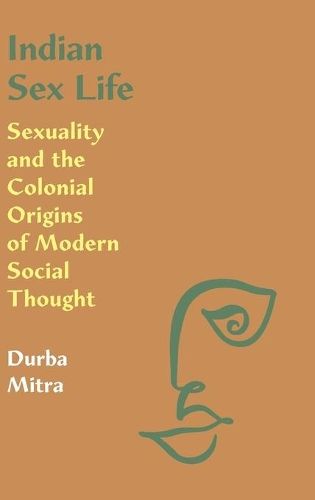 Indian Sex Life

Sexuality and the Colonial Origins of Modern Social Thought

Durba Mitra